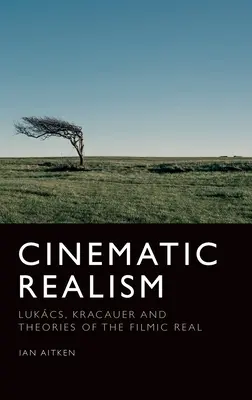 CINEMATIC REALISM

LUKÁCS, KRACAUER AND THEORIES OF THE FILMIC REAL

IAN AITKEN